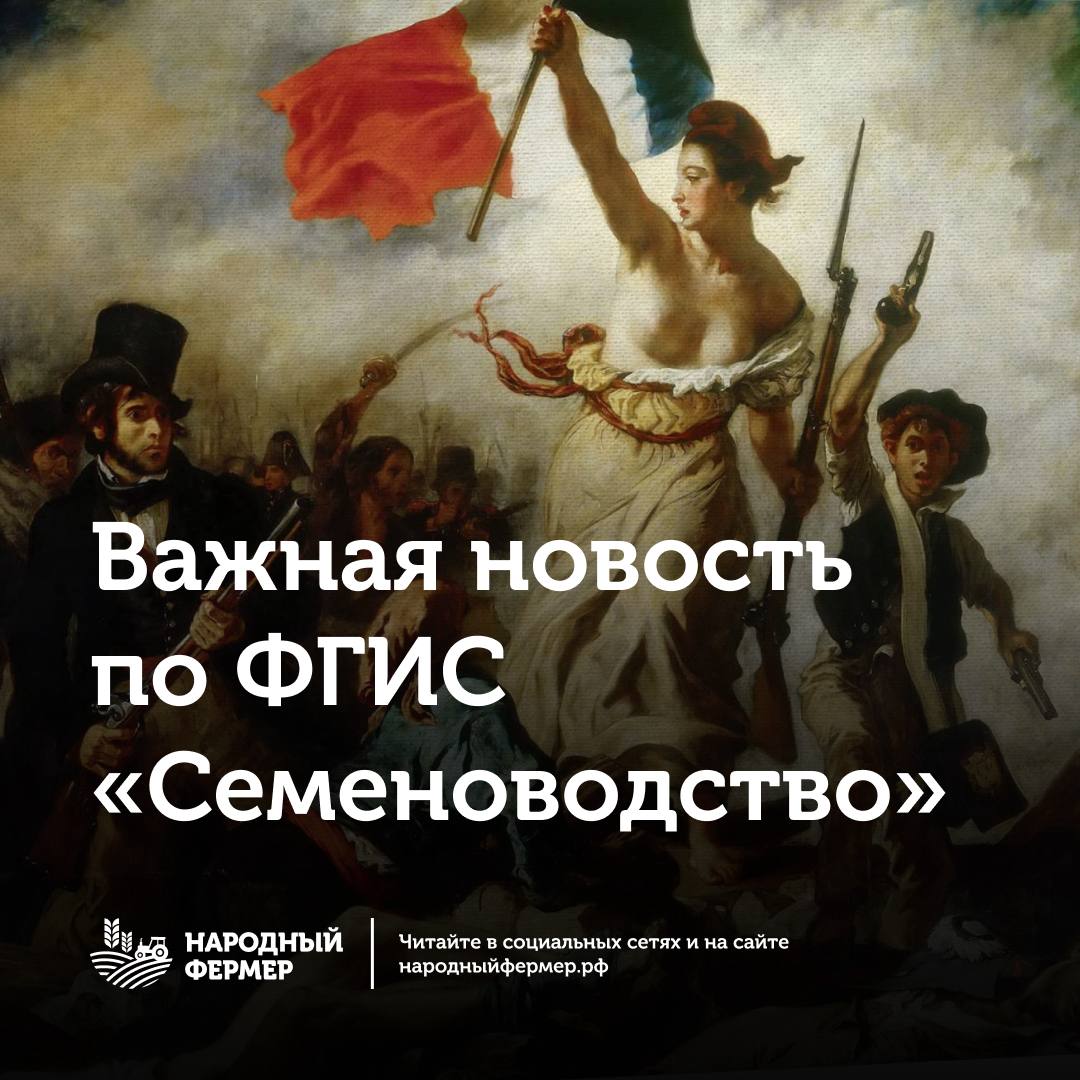 Важная новость по ФГИС «Семеноводство»

НАРОДНЫЙ ФЕРМЕР

Читайте в социальных сетях и на сайте народныйфермер.рф